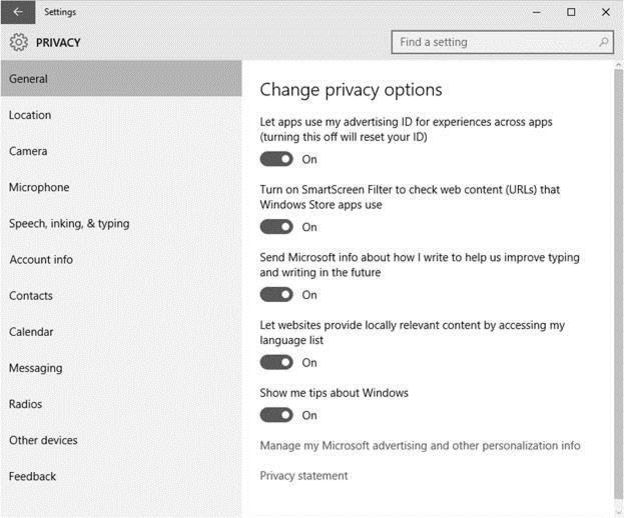 Settings

PRIVACY

Find a setting

General

Location

Camera

Microphone

Speech, inking, & typing

Account info

Contacts

Calendar

Messaging

Radios

Other devices

Feedback

Change privacy options

Let apps use my advertising ID for experiences across apps (turning this off will reset your ID)

On

Turn on SmartScreen Filter to check web content (URLs) that Windows Store apps use

On

Send Microsoft info about how I write to help us improve typing and writing in the future

On

Let websites provide locally relevant content by accessing my language list

On

Show me tips about Windows

On

Manage my Microsoft advertising and other personalization info

Privacy statement